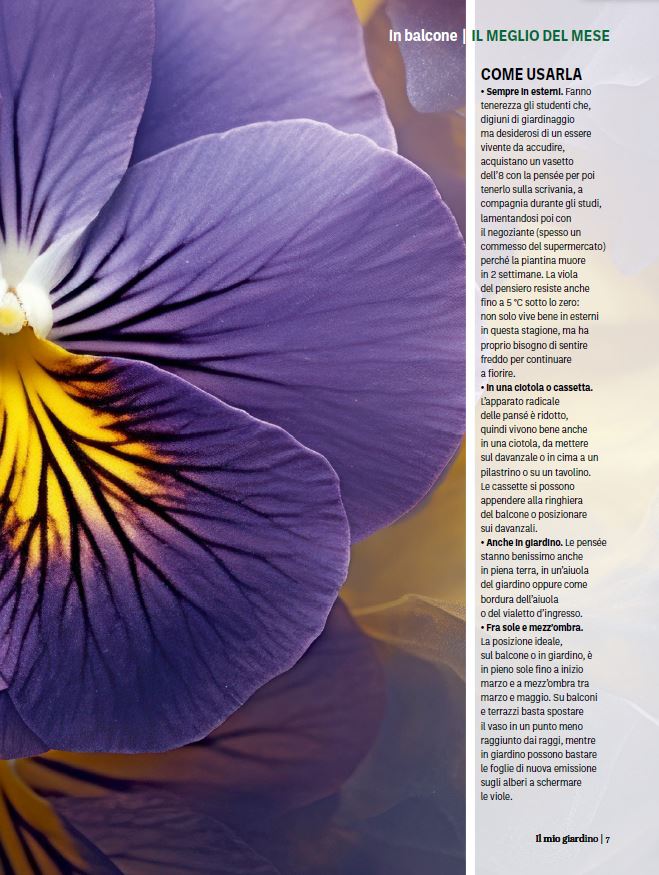 In balcone | IL MEGLIO DEL MESE

COME USARLA

• Sempre in esterni. Fanno tenerezza gli studenti che, digiuni di giardinaggio ma desiderosi di un essere vivente da accudire, acquistano un vasetto dell'8 con la pensée per poi tenerlo sulla scrivania, a compagnia durante gli studi, lamentandosi poi con il negoziante (spesso un commesso del supermercato) perché la piantina muore in 2 settimane. La viola del pensiero resiste anche fino a 5 °C sotto lo zero: non solo vive bene in esterni in questa stagione, ma ha proprio bisogno di sentire freddo per continuare a fiorire.

• In una ciotola o cassetta. L'apparato radicale delle pansé è ridotto, quindi vivono bene anche in una ciotola, da mettere sul davanzale o in cima a un pilastrino o su un tavolino. Le cassette si possono appendere alla ringhiera del balcone o posizionare sui davanzali.

• Anche in giardino. Le pensée stanno benissimo anche in piena terra, in un'aiuola del giardino oppure come bordura dell'aiuola o del vialetto d'ingresso.

• Fra sole e mezz'ombra. La posizione ideale, sul balcone o in giardino, è in pieno sole fino a inizio marzo e a mezz'ombra tra marzo e maggio. Su balconi e terrazzi basta spostare il vaso in un punto meno raggiunto dai raggi, mentre in giardino possono bastare le foglie di nuova emissione sugli alberi a schermare le viole.

Il mio giardino | 7